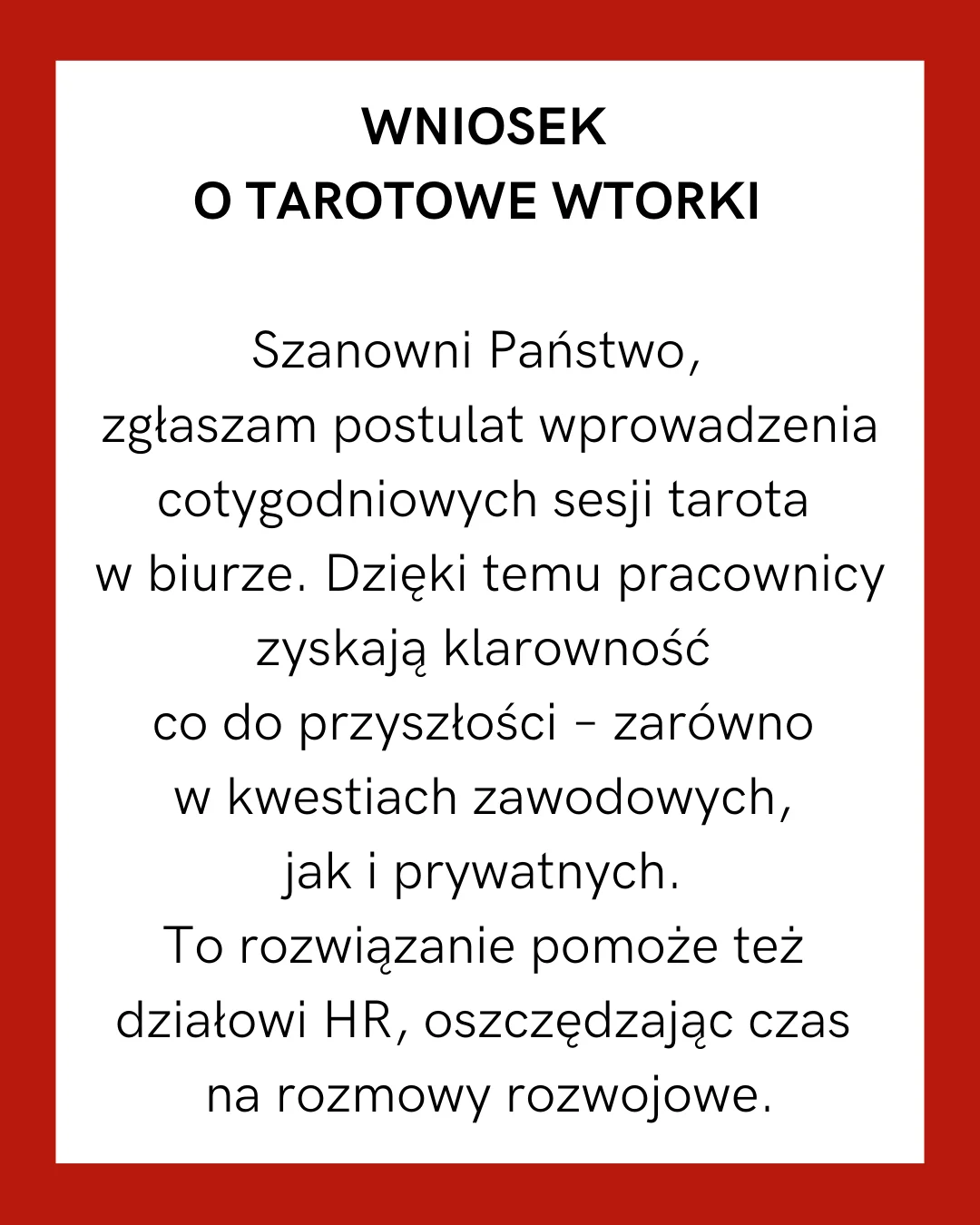 WNIOSEK
O TAROTOWE WTORKI

Szanowni Państwo,
zgłaszam postulat wprowadzenia cotygodniowych sesji tarota w biurze. Dzięki temu pracownicy zyskają klarowność co do przyszłości – zarówno w kwestiach zawodowych, jak i prywatnych.
To rozwiązanie pomoże też działowi HR, oszczędzając czas na rozmowy rozwojowe.